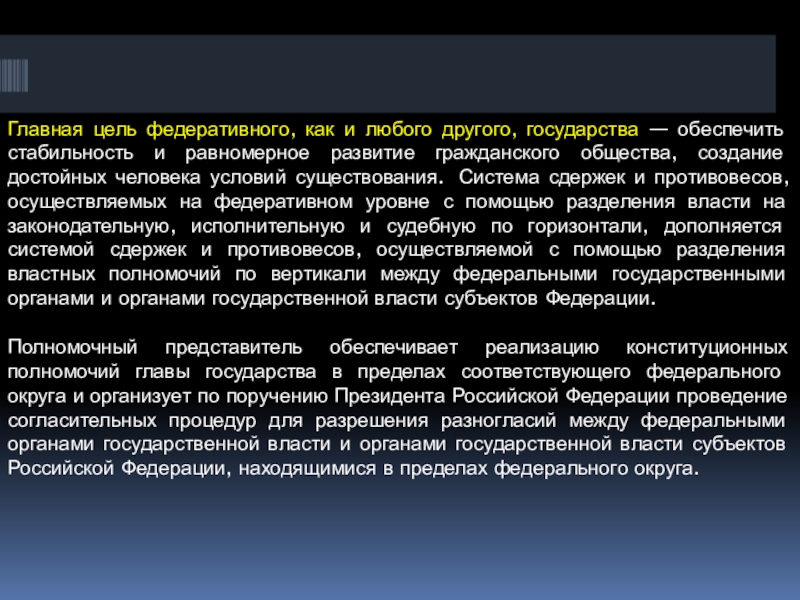 Главная цель федеративного, как и любого другого, государства — обеспечить стабильность и равномерное развитие гражданского общества, создание достойных человека условий существования. Система сдержек и противовесов, осуществляемых на федеративном уровне с помощью разделения власти на законодательную, исполнительную и судебную по горизонтали, дополняется системой сдержек и противовесов, осуществляемой с помощью разделения властных полномочий по вертикали между федеральными государственными органами и органами государственной власти субъектов Федерации.

Полномочный представитель обеспечивает реализацию конституционных полномочий главы государства в пределах соответствующего федерального округа и организует по поручению Президента Российской Федерации проведение согласительных процедур для разрешения разногласий между федеральными органами государственной власти и органами государственной власти субъектов Российской Федерации, находящимися в пределах федерального округа.